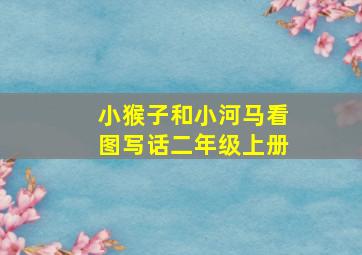 小猴子和小河马看图写话二年级上册